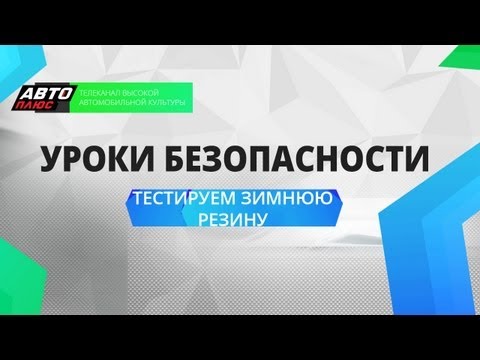 АВТО ПЛЮС

ТЕЛЕКАНАЛ ВЫСОКОЙ АВТОМОБИЛЬНОЙ КУЛЬТУРЫ

УРОКИ БЕЗОПАСНОСТИ

ТЕСТИРУЕМ ЗИМНЮЮ РЕЗИНУ